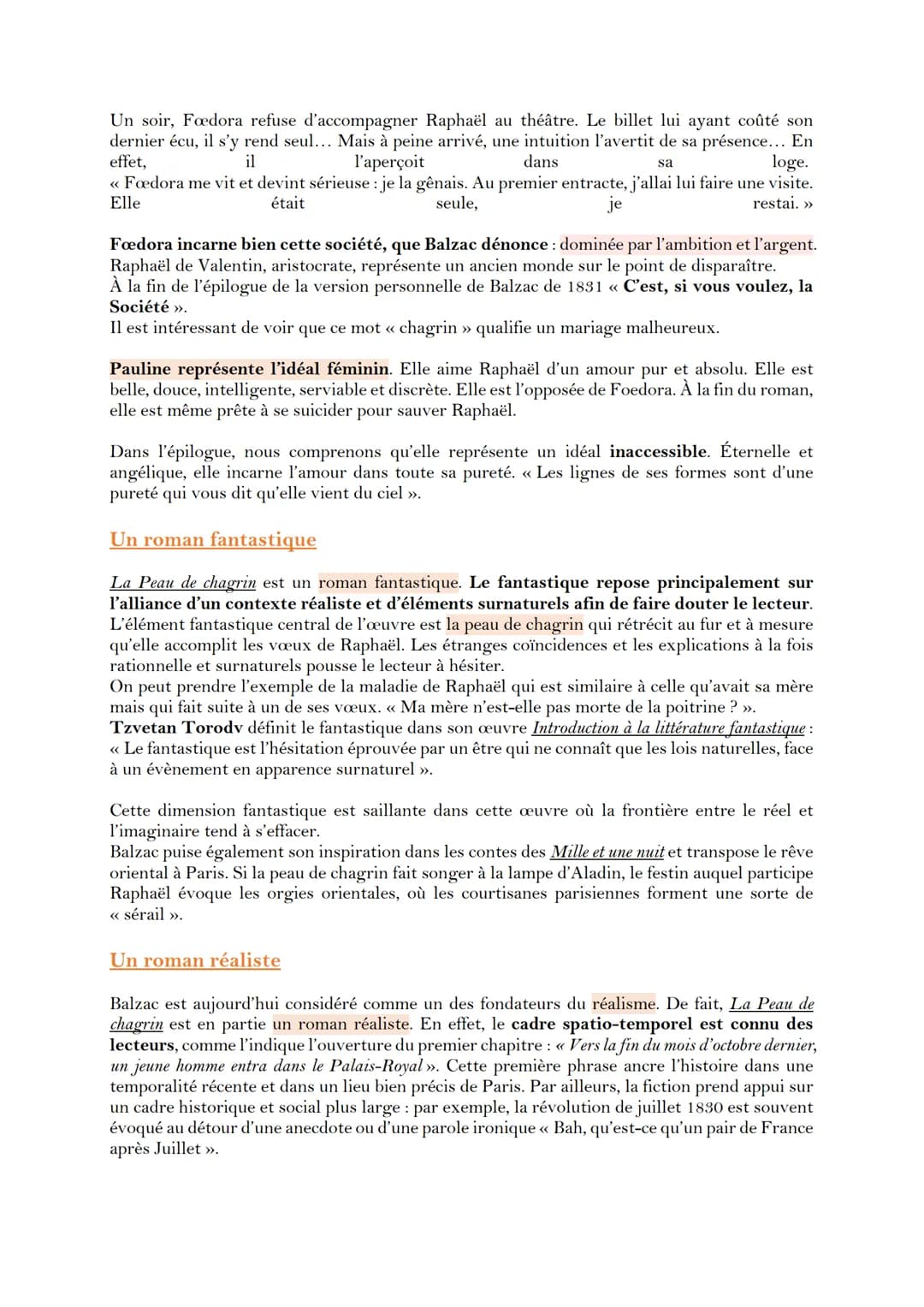 Un soir, Fœdora refuse d'accompagner Raphaël au théâtre. Le billet lui ayant coûté son dernier écu, il s'y rend seul… Mais à peine arrivé, une intuition l'avertit de sa présence… En effet, il l'aperçoit dans sa loge.
« Fœdora me vit et devint sérieuse : je la gênais. Au premier entracte, j'allai lui faire une visite. Elle était seule, je restai. »

Fœdora incarne bien cette société, que Balzac dénonce : dominée par l'ambition et l'argent. Raphaël de Valentin, aristocrate, représente un ancien monde sur le point de disparaître.
À la fin de l'épilogue de la version personnelle de Balzac de 1831 « C'est, si vous voulez, la Société ».
Il est intéressant de voir que ce mot « chagrin » qualifie un mariage malheureux.

Pauline représente l'idéal féminin. Elle aime Raphaël d'un amour pur et absolu. Elle est belle, douce, intelligente, serviable et discrète. Elle est l'opposée de Foedora. À la fin du roman, elle est même prête à se suicider pour sauver Raphaël.

Dans l'épilogue, nous comprenons qu'elle représente un idéal inaccessible. Éternelle et angélique, elle incarne l'amour dans toute sa pureté. « Les lignes de ses formes sont d'une pureté qui vous dit qu'elle vient du ciel ».

Un roman fantastique

La Peau de chagrin est un roman fantastique. Le fantastique repose principalement sur l'alliance d'un contexte réaliste et d'éléments surnaturels afin de faire douter le lecteur. L'élément fantastique central de l'œuvre est la peau de chagrin qui rétrécit au fur et à mesure qu'elle accomplit les vœux de Raphaël. Les étranges coïncidences et les explications à la fois rationnelle et surnaturels pousse le lecteur à hésiter.
On peut prendre l'exemple de la maladie de Raphaël qui est similaire à celle qu'avait sa mère mais qui fait suite à un de ses vœux. « Ma mère n'est-elle pas morte de la poitrine ? ».
Tzvetan Torodv définit le fantastique dans son œuvre Introduction à la littérature fantastique : « Le fantastique est l'hésitation éprouvée par un être qui ne connaît que les lois naturelles, face à un évènement en apparence surnaturel ».

Cette dimension fantastique est saillante dans cette œuvre où la frontière entre le réel et l'imaginaire tend à s'effacer.
Balzac puise également son inspiration dans les contes des Mille et une nuit et transpose le rêve oriental à Paris. Si la peau de chagrin fait songer à la lampe d'Aladin, le festin auquel participe Raphaël évoque les orgies orientales, où les courtisanes parisiennes forment une sorte de « sérail ».

Un roman réaliste

Balzac est aujourd'hui considéré comme un des fondateurs du réalisme. De fait, La Peau de chagrin est en partie un roman réaliste. En effet, le cadre spatio-temporel est connu des lecteurs, comme l'indique l'ouverture du premier chapitre : « Vers la fin du mois d'octobre dernier, un jeune homme entra dans le Palais-Royal ». Cette première phrase ancre l'histoire dans une temporalité récente et dans un lieu bien précis de Paris. Par ailleurs, la fiction prend appui sur un cadre historique et social plus large : par exemple, la révolution de juillet 1830 est souvent évoqué au détour d'une anecdote ou d'une parole ironique « Bah, qu'est-ce qu'un pair de France après Juillet ».